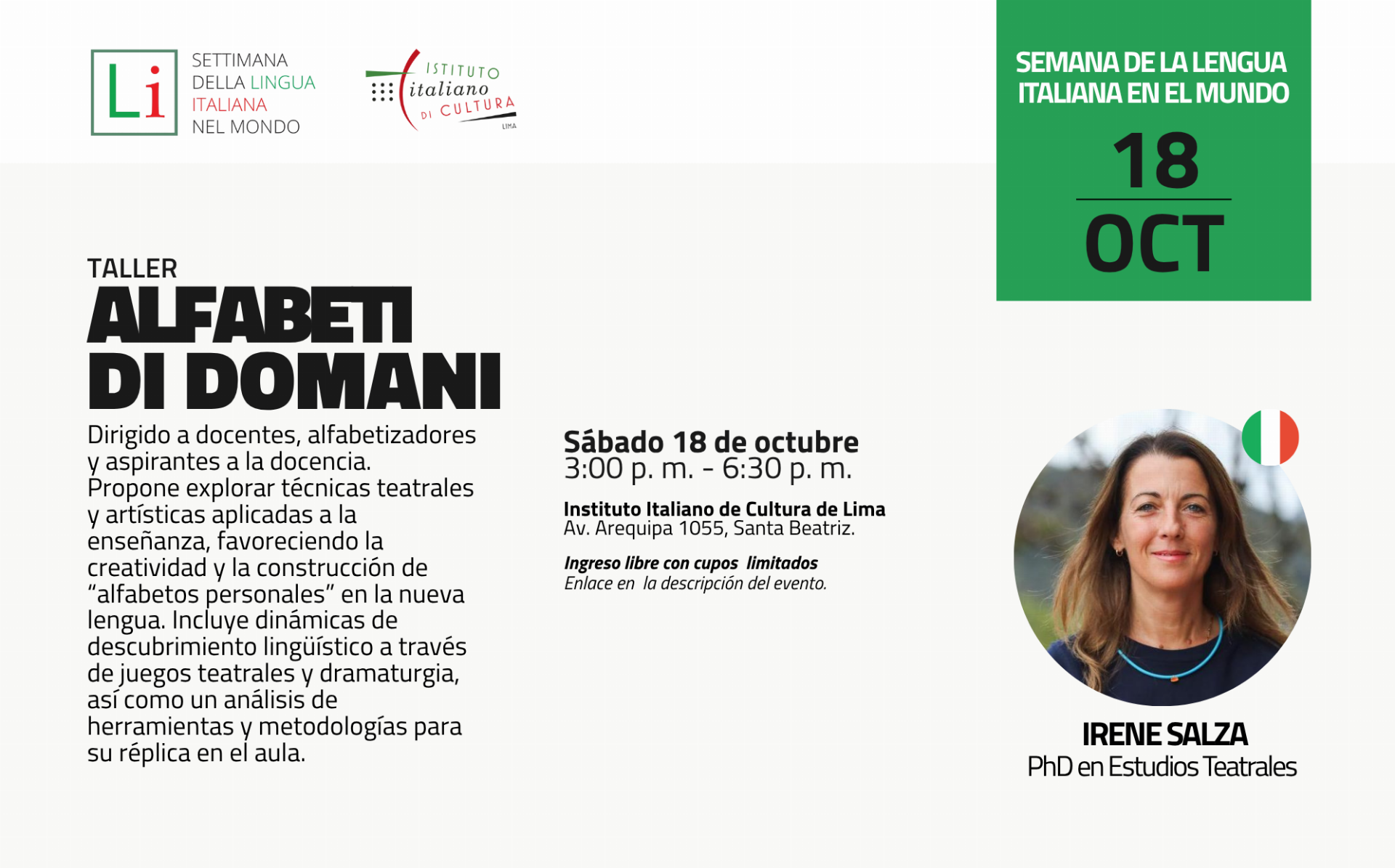 Li
SETTIMANA
DELLA LINGUA
ITALIANA
NEL MONDO

ISTITUTO
italiano
DI CULTURA
LIMA

SEMANA DE LA LENGUA ITALIANA EN EL MUNDO

18
OCT

TALLER
ALFABETI DI DOMANI

Dirigido a docentes, alfabetizadores y aspirantes a la docencia. Propone explorar técnicas teatrales y artísticas aplicadas a la enseñanza, favoreciendo la creatividad y la construcción de "alfabetos personales" en la nueva lengua. Incluye dinámicas de descubrimiento lingüístico a través de juegos teatrales y dramaturgia, así como un análisis de herramientas y metodologías para su réplica en el aula.

Sábado 18 de octubre
3:00 p. m. - 6:30 p. m.

Instituto Italiano de Cultura de Lima
Av. Arequipa 1055, Santa Beatriz.

Ingreso libre con cupos limitados
Enlace en la descripción del evento.

IRENE SALZA
PhD en Estudios Teatrales